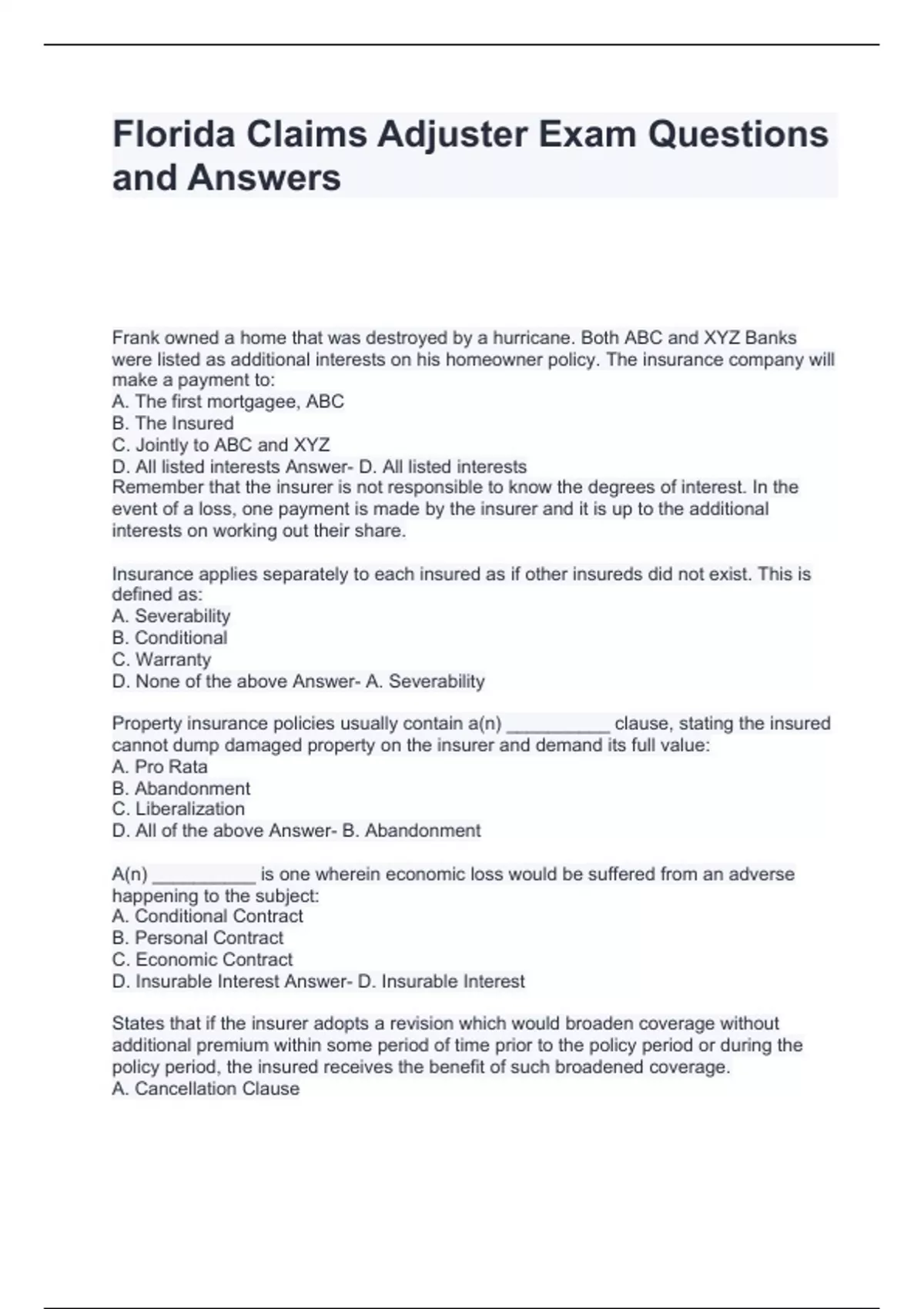 Florida Claims Adjuster Exam Questions and Answers

Frank owned a home that was destroyed by a hurricane. Both ABC and XYZ Banks were listed as additional interests on his homeowner policy. The insurance company will make a payment to:
A. The first mortgagee, ABC
B. The Insured
C. Jointly to ABC and XYZ
D. All listed interests Answer- D. All listed interests
Remember that the insurer is not responsible to know the degrees of interest. In the event of a loss, one payment is made by the insurer and it is up to the additional interests on working out their share.

Insurance applies separately to each insured as if other insureds did not exist. This is defined as:
A. Severability
B. Conditional
C. Warranty
D. None of the above Answer- A. Severability

Property insurance policies usually contain a(n) __________ clause, stating the insured cannot dump damaged property on the insurer and demand its full value:
A. Pro Rata
B. Abandonment
C. Liberalization
D. All of the above Answer- B. Abandonment

A(n) __________ is one wherein economic loss would be suffered from an adverse happening to the subject:
A. Conditional Contract
B. Personal Contract
C. Economic Contract
D. Insurable Interest Answer- D. Insurable Interest

States that if the insurer adopts a revision which would broaden coverage without additional premium within some period of time prior to the policy period or during the policy period, the insured receives the benefit of such broadened coverage.
A. Cancellation Clause